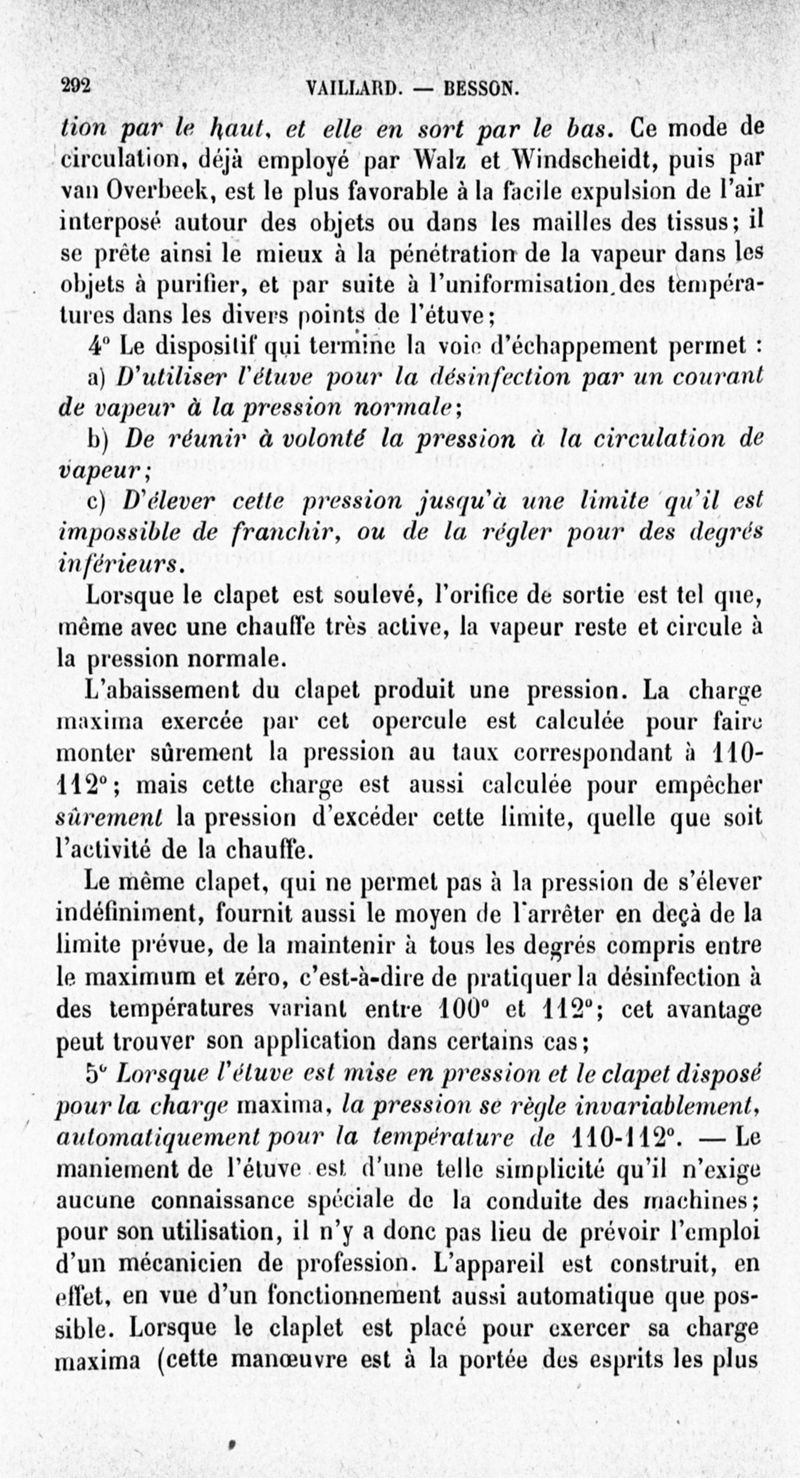 292 VAILLARD. — BESSON.

tion par le haut, et elle en sort par le bas. Ce mode de circulation, déjà employé par Walz et Windscheidt, puis par van Overbeek, est le plus favorable à la facile expulsion de l'air interposé autour des objets ou dans les mailles des tissus; il se prête ainsi le mieux à la pénétration de la vapeur dans les objets à purifier, et par suite à l'uniformisation des températures dans les divers points de l'étuve;

4° Le dispositif qui termine la voie d'échappement permet :

a) D'utiliser l'étuve pour la désinfection par un courant de vapeur à la pression normale;

b) De réunir à volonté la pression à la circulation de vapeur;

c) D'élever cette pression jusqu'à une limite qu'il est impossible de franchir, ou de la régler pour des degrés inférieurs.

Lorsque le clapet est soulevé, l'orifice de sortie est tel que, même avec une chauffe très active, la vapeur reste et circule à la pression normale.

L'abaissement du clapet produit une pression. La charge maxima exercée par cet opercule est calculée pour faire monter sûrement la pression au taux correspondant à 110-112°; mais cette charge est aussi calculée pour empêcher sûrement la pression d'excéder cette limite, quelle que soit l'activité de la chauffe.

Le même clapet, qui ne permet pas à la pression de s'élever indéfiniment, fournit aussi le moyen de l'arrêter en deçà de la limite prévue, de la maintenir à tous les degrés compris entre le maximum et zéro, c'est-à-dire de pratiquer la désinfection à des températures variant entre 100° et 112°; cet avantage peut trouver son application dans certains cas;

5° Lorsque l'étuve est mise en pression et le clapet disposé pour la charge maxima, la pression se règle invariablement, automatiquement pour la température de 110-112°. — Le maniement de l'étuve est d'une telle simplicité qu'il n'exige aucune connaissance spéciale de la conduite des machines; pour son utilisation, il n'y a donc pas lieu de prévoir l'emploi d'un mécanicien de profession. L'appareil est construit, en effet, en vue d'un fonctionnement aussi automatique que possible. Lorsque le claplet est placé pour exercer sa charge maxima (cette manœuvre est à la portée des esprits les plus